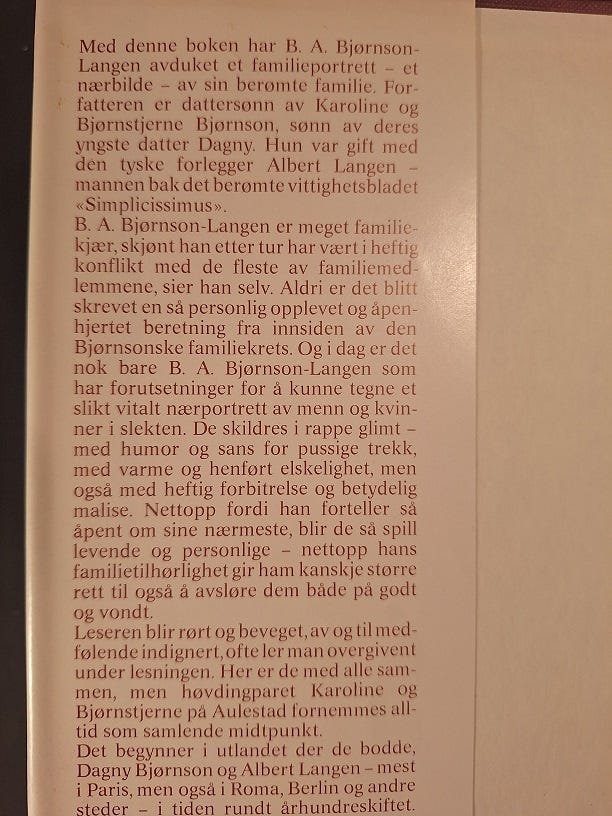 Med denne boken har B. A. Bjørnson-Langen avduket et familieportrett – et nærbilde – av sin berømte familie. Forfatteren er dattersønn av Karoline og Bjørnstjerne Bjørnson, sønn av deres yngste datter Dagny. Hun var gift med den tyske forlegger Albert Langen – mannen bak det berømte vittighetsbladet «Simplicissimus».

B. A. Bjørnson-Langen er meget familiekjær, skjønt han etter tur har vært i heftig konflikt med de fleste av familiemedlemmene, sier han selv. Aldri er det blitt skrevet en så personlig opplevet og åpenhjertet beretning fra innsiden av den Bjørnsonske familiekrets. Og i dag er det nok bare B. A. Bjørnson-Langen som har forutsetninger for å kunne tegne et slikt vitalt nærportrett av menn og kvinner i slekten. De skildres i rappe glimt – med humor og sans for pussige trekk, med varme og henført elskelighet, men også med heftig forbitrelse og betydelig malise. Nettopp fordi han forteller så åpent om sine nærmeste, blir de så spill levende og personlige – nettopp hans familietilhørlighet gir ham kanskje større rett til også å avsløre dem både på godt og vondt.

Leseren blir rørt og beveget, av og til medfølende indignert, ofte ler man overgivent under lesningen. Her er de med alle sammen, men høvdingparet Karoline og Bjørnstjerne på Aulestad fornemmes alltid som samlende midtpunkt.

Det begynner i utlandet der de bodde, Dagny Bjørnson og Albert Langen – mest i Paris, men også i Roma, Berlin og andre steder – i tiden rundt århundreskiftet.